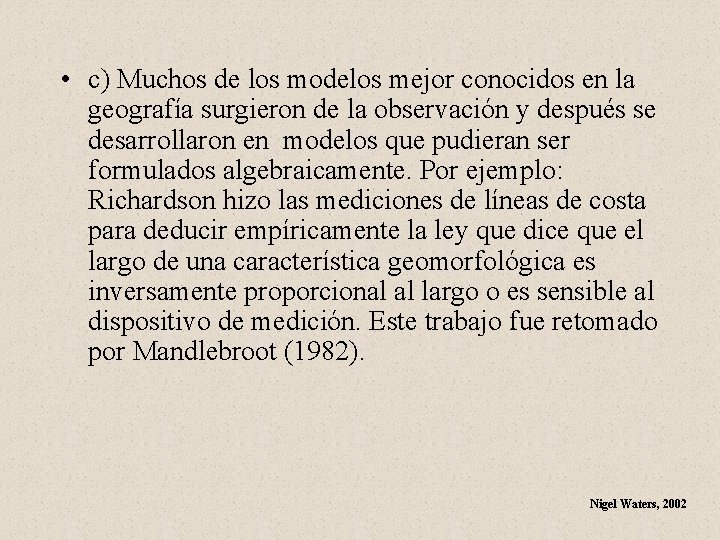 • c) Muchos de los modelos mejor conocidos en la geografía surgieron de la observación y después se desarrollaron en modelos que pudieran ser formulados algebraicamente. Por ejemplo: Richardson hizo las mediciones de líneas de costa para deducir empíricamente la ley que dice que el largo de una característica geomorfológica es inversamente proporcional al largo o es sensible al dispositivo de medición. Este trabajo fue retomado por Mandlebroot (1982).

Nigel Waters, 2002